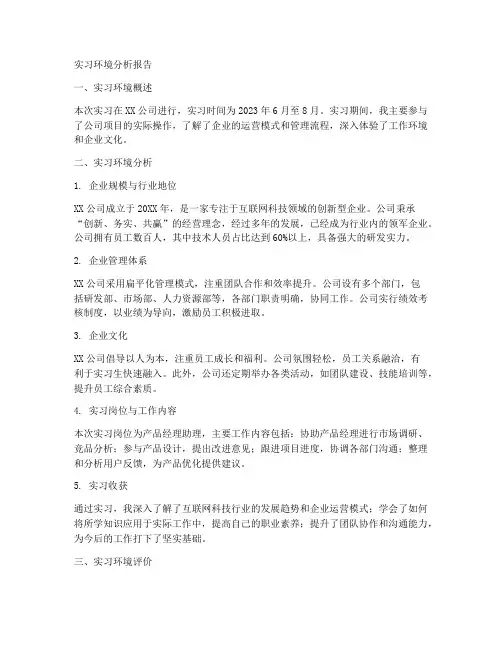 实习环境分析报告

一、实习环境概述

本次实习在XX公司进行，实习时间为2023年6月至8月。实习期间，我主要参与了公司项目的实际操作，了解了企业的运营模式和管理流程，深入体验了工作环境和企业文化。

二、实习环境分析

1. 企业规模与行业地位

XX公司成立于20XX年，是一家专注于互联网科技领域的创新型企业。公司秉承“创新、务实、共赢”的经营理念，经过多年的发展，已经成为行业内的领军企业。公司拥有员工数百人，其中技术人员占比达到60%以上，具备强大的研发实力。

2. 企业管理体系

XX公司采用扁平化管理模式，注重团队合作和效率提升。公司设有多个部门，包括研发部、市场部、人力资源部等，各部门职责明确，协同工作。公司实行绩效考核制度，以业绩为导向，激励员工积极进取。

3. 企业文化

XX公司倡导以人为本，注重员工成长和福利。公司氛围轻松，员工关系融洽，有利于实习生快速融入。此外，公司还定期举办各类活动，如团队建设、技能培训等，提升员工综合素质。

4. 实习岗位与工作内容

本次实习岗位为产品经理助理，主要工作内容包括：协助产品经理进行市场调研、竞品分析；参与产品设计，提出改进意见；跟进项目进度，协调各部门沟通；整理和分析用户反馈，为产品优化提供建议。

5. 实习收获

通过实习，我深入了解了互联网科技行业的发展趋势和企业运营模式；学会了如何将所学知识应用于实际工作中，提高自己的职业素养；提升了团队协作和沟通能力，为今后的工作打下了坚实基础。

三、实习环境评价